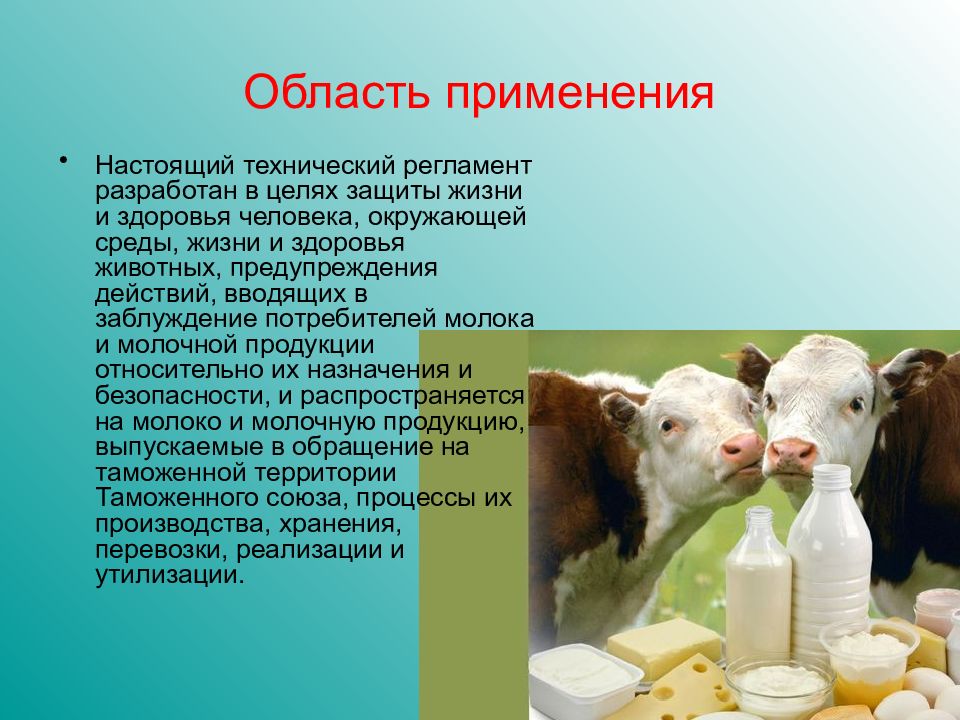 Область применения

• Настоящий технический регламент разработан в целях защиты жизни и здоровья человека, окружающей среды, жизни и здоровья животных, предупреждения действий, вводящих в заблуждение потребителей молока и молочной продукции относительно их назначения и безопасности, и распространяется на молоко и молочную продукцию, выпускаемые в обращение на таможенной территории Таможенного союза, процессы их производства, хранения, перевозки, реализации и утилизации.